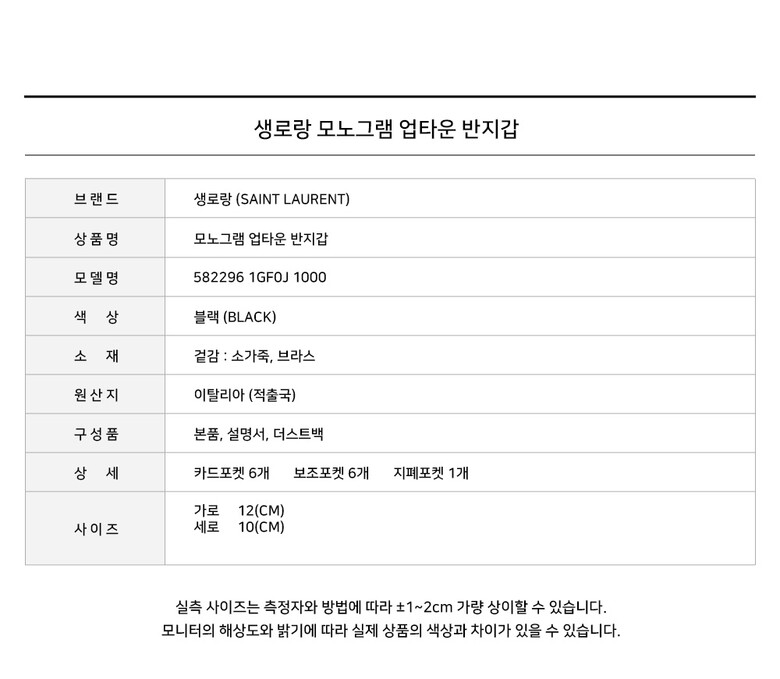 생로랑 모노그램 업타운 반지갑

| 브랜드 | 생로랑 (SAINT LAURENT) |
|---|---|
| 상품명 | 모노그램 업타운 반지갑 |
| 모델명 | 582296 1GF0J 1000 |
| 색 상 | 블랙 (BLACK) |
| 소 재 | 겉감 : 소가죽, 브라스 |
| 원산지 | 이탈리아 (적출국) |
| 구성품 | 본품, 설명서, 더스트백 |
| 상 세 | 카드포켓 6개 보조포켓 6개 지폐포켓 1개 |
| 사이즈 | 가로 12(CM) 세로 10(CM) |

실측 사이즈는 측정자와 방법에 따라 ±1~2cm 가량 상이할 수 있습니다.
모니터의 해상도와 밝기에 따라 실제 상품의 색상과 차이가 있을 수 있습니다.